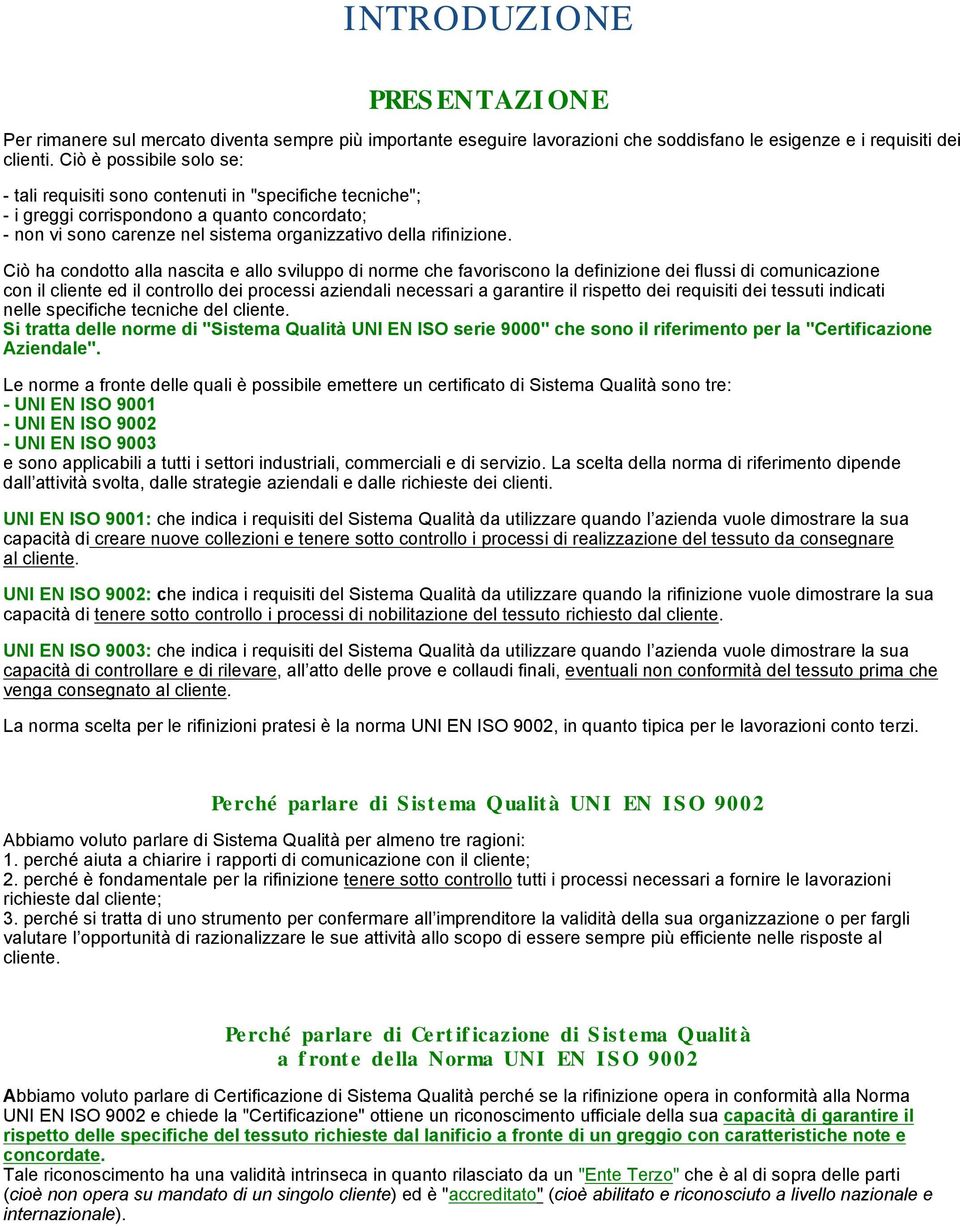 INTRODUZIONE

PRESENTAZIONE

Per rimanere sul mercato diventa sempre più importante eseguire lavorazioni che soddisfano le esigenze e i requisiti dei clienti. Ciò è possibile solo se:

- tali requisiti sono contenuti in "specifiche tecniche";
- i greggi corrispondono a quanto concordato;
- non vi sono carenze nel sistema organizzativo della rifinizione.

Ciò ha condotto alla nascita e allo sviluppo di norme che favoriscono la definizione dei flussi di comunicazione con il cliente ed il controllo dei processi aziendali necessari a garantire il rispetto dei requisiti dei tessuti indicati nelle specifiche tecniche del cliente.
Si tratta delle norme di "Sistema Qualità UNI EN ISO serie 9000" che sono il riferimento per la "Certificazione Aziendale".

Le norme a fronte delle quali è possibile emettere un certificato di Sistema Qualità sono tre:
- UNI EN ISO 9001
- UNI EN ISO 9002
- UNI EN ISO 9003
e sono applicabili a tutti i settori industriali, commerciali e di servizio. La scelta della norma di riferimento dipende dall'attività svolta, dalle strategie aziendali e dalle richieste dei clienti.

UNI EN ISO 9001: che indica i requisiti del Sistema Qualità da utilizzare quando l'azienda vuole dimostrare la sua capacità di creare nuove collezioni e tenere sotto controllo i processi di realizzazione del tessuto da consegnare al cliente.

UNI EN ISO 9002: che indica i requisiti del Sistema Qualità da utilizzare quando la rifinizione vuole dimostrare la sua capacità di tenere sotto controllo i processi di nobilitazione del tessuto richiesto dal cliente.

UNI EN ISO 9003: che indica i requisiti del Sistema Qualità da utilizzare quando l'azienda vuole dimostrare la sua capacità di controllare e di rilevare, all'atto delle prove e collaudi finali, eventuali non conformità del tessuto prima che venga consegnato al cliente.

La norma scelta per le rifinizioni pratesi è la norma UNI EN ISO 9002, in quanto tipica per le lavorazioni conto terzi.

Perché parlare di Sistema Qualità UNI EN ISO 9002

Abbiamo voluto parlare di Sistema Qualità per almeno tre ragioni:
1. perché aiuta a chiarire i rapporti di comunicazione con il cliente;
2. perché è fondamentale per la rifinizione tenere sotto controllo tutti i processi necessari a fornire le lavorazioni richieste dal cliente;
3. perché si tratta di uno strumento per confermare all'imprenditore la validità della sua organizzazione o per fargli valutare l'opportunità di razionalizzare le sue attività allo scopo di essere sempre più efficiente nelle risposte al cliente.

Perché parlare di Certificazione di Sistema Qualità a fronte della Norma UNI EN ISO 9002

Abbiamo voluto parlare di Certificazione di Sistema Qualità perché se la rifinizione opera in conformità alla Norma UNI EN ISO 9002 e chiede la "Certificazione" ottiene un riconoscimento ufficiale della sua capacità di garantire il rispetto delle specifiche del tessuto richieste dal lanificio a fronte di un greggio con caratteristiche note e concordate.
Tale riconoscimento ha una validità intrinseca in quanto rilasciato da un "Ente Terzo" che è al di sopra delle parti (cioè non opera su mandato di un singolo cliente) ed è "accreditato" (cioè abilitato e riconosciuto a livello nazionale e internazionale).